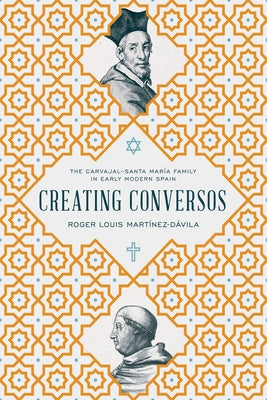 THE CARVAJAL–SANTA MARÍA FAMILY IN EARLY MODERN SPAIN

CREATING CONVERSOS

ROGER LOUIS MARTÍNEZ-DÁVILA